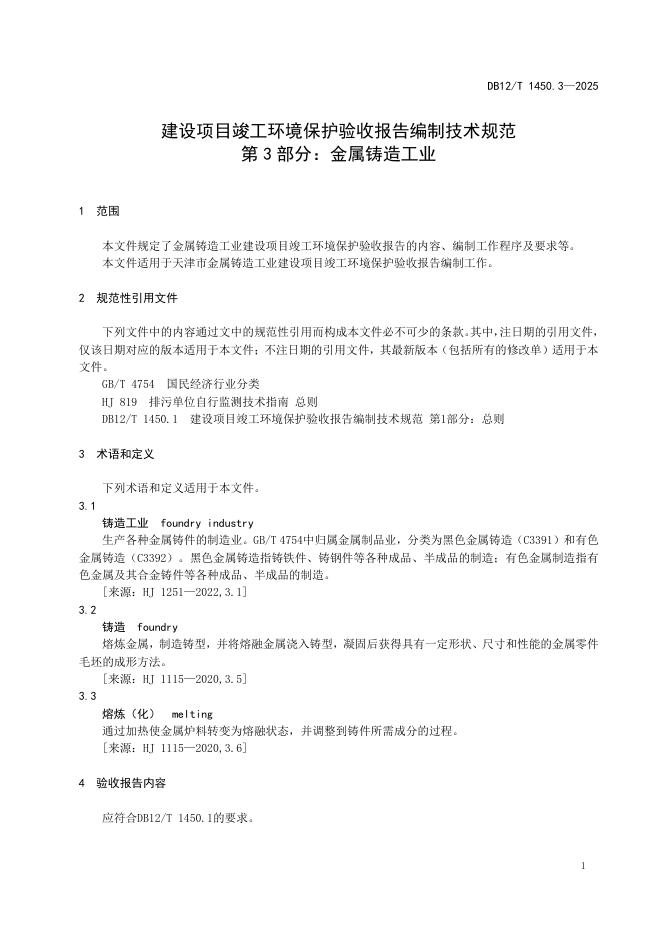 DB12/T 1450.3—2025

建设项目竣工环境保护验收报告编制技术规范
第 3 部分：金属铸造工业

1 范围

本文件规定了金属铸造工业建设项目竣工环境保护验收报告的内容、编制工作程序及要求等。
本文件适用于天津市金属铸造工业建设项目竣工环境保护验收报告编制工作。

2 规范性引用文件

下列文件中的内容通过文中的规范性引用而构成本文件必不可少的条款。其中，注日期的引用文件，仅该日期对应的版本适用于本文件；不注日期的引用文件，其最新版本（包括所有的修改单）适用于本文件。
GB/T 4754 国民经济行业分类
HJ 819 排污单位自行监测技术指南 总则
DB12/T 1450.1 建设项目竣工环境保护验收报告编制技术规范 第1部分：总则

3 术语和定义

下列术语和定义适用于本文件。
3.1
铸造工业 foundry industry
生产各种金属铸件的制造业。GB/T 4754中归属金属制品业，分类为黑色金属铸造（C3391）和有色金属铸造（C3392）。黑色金属铸造指铸铁件、铸钢件等各种成品、半成品的制造；有色金属制造指有色金属及其合金铸件等各种成品、半成品的制造。
[来源：HJ 1251—2022,3.1]
3.2
铸造 foundry
熔炼金属，制造铸型，并将熔融金属浇入铸型，凝固后获得具有一定形状、尺寸和性能的金属零件毛坯的成形方法。
[来源：HJ 1115—2020,3.5]
3.3
熔炼（化） melting
通过加热使金属炉料转变为熔融状态，并调整到铸件所需成分的过程。
[来源：HJ 1115—2020,3.6]

4 验收报告内容

应符合DB12/T 1450.1的要求。

1